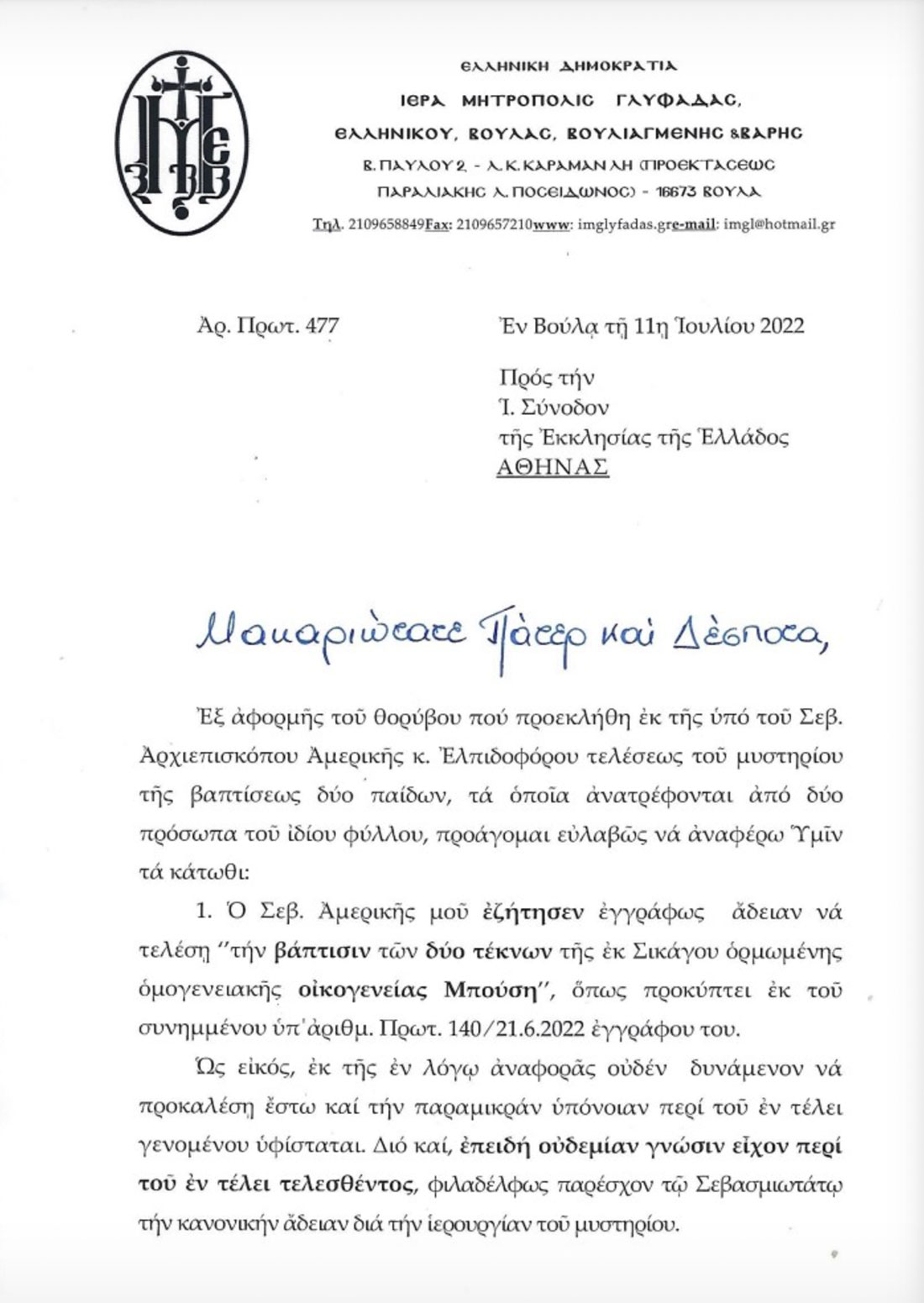 ΕΛΛΗΝΙΚΗ ΔΗΜΟΚΡΑΤΙΑ
ΙΕΡΑ ΜΗΤΡΟΠΟΛΙΣ ΓΛΥΦΑΔΑΣ,
ΕΛΛΗΝΙΚΟΥ, ΒΟΥΛΑΣ, ΒΟΥΛΙΑΓΜΕΝΗΣ &ΒΑΡΗΣ
Β. ΠΑΥΛΟΥ 2 - Λ. Κ. ΚΑΡΑΜΑΝΛΗ (ΠΡΟΕΚΤΑΣΕΩΣ ΠΑΡΑΛΙΑΚΗΣ Λ. ΠΟΣΕΙΔΩΝΟΣ) - 16673 ΒΟΥΛΑ
Τηλ. 2109658849Fax: 2109657210www: imglyfadas.gre-mail: imgl@hotmail.gr

Ἀρ. Πρωτ. 477

Ἐν Βούλᾳ τῇ 11η Ἰουλίου 2022

Πρός τήν
Ἱ. Σύνοδον
τῆς Ἐκκλησίας τῆς Ἑλλάδος
ΑΘΗΝΑΣ

Μακαριώτατε Πάτερ καί Δέσποτα,

Ἐξ ἀφορμῆς τοῦ θορύβου πού προεκλήθη ἐκ τῆς ὑπό τοῦ Σεβ. Ἀρχιεπισκόπου Ἀμερικῆς κ. Ἐλπιδοφόρου τελέσεως τοῦ μυστηρίου τῆς βαπτίσεως δύο παίδων, τά ὁποῖα ἀνατρέφονται ἀπό δύο πρόσωπα τοῦ ἰδίου φύλλου, προάγομαι εὐλαβῶς νά ἀναφέρω Ὑμῖν τά κάτωθι:

1. Ὁ Σεβ. Ἀμερικῆς μοῦ ἐζήτησεν ἐγγράφως ἄδειαν νά τελέσῃ "τήν βάπτισιν τῶν δύο τέκνων τῆς ἐκ Σικάγου ὁρμωμένης ὁμογενειακῆς οἰκογενείας Μπούση", ὅπως προκύπτει ἐκ τοῦ συνημμένου ὑπ' ἀριθμ. Πρωτ. 140/21.6.2022 ἐγγράφου του.

Ὡς εἰκός, ἐκ τῆς ἐν λόγῳ ἀναφορᾶς οὐδέν δυνάμενον νά προκαλέσῃ ἔστω καί τήν παραμικράν ὑπόνοιαν περί τοῦ ἐν τέλει γενομένου ὑφίσταται. Διό καί, ἐπειδή οὐδεμίαν γνῶσιν εἶχον περί τοῦ ἐν τέλει τελεσθέντος, φιλαδέλφως παρέσχον τῷ Σεβασμιωτάτῳ τήν κανονικήν ἄδειαν διά τήν ἱερουργίαν τοῦ μυστηρίου.